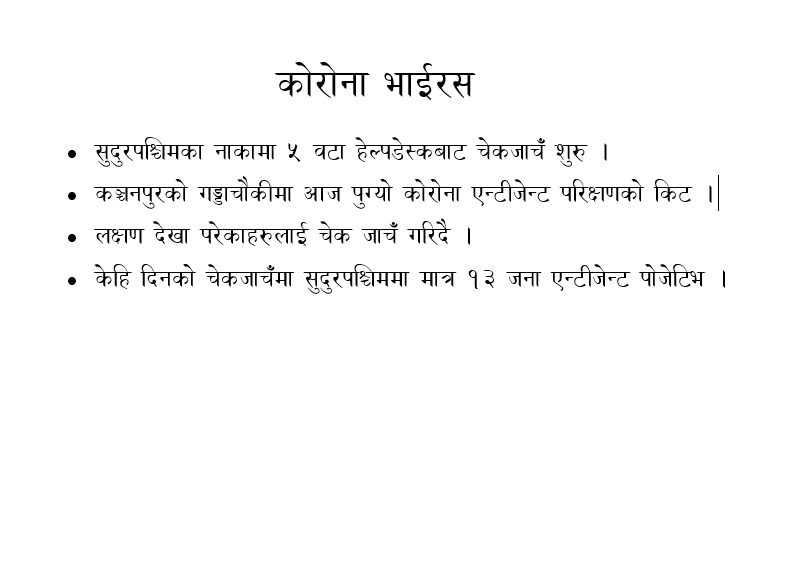 कोरोना भाईरस

• सुदुरपश्चिमका नाकामा ५ वटा हेल्पडेस्कबाट चेकजाचँ शुरु ।
• कञ्चनपुरको गड्डाचौकीमा आज पुग्यो कोरोना एन्टीजेन्ट परिक्षणको किट ।
• लक्षण देखा परेकाहरुलाई चेक जाचँ गरिदै ।
• केहि दिनको चेकजाचँमा सुदुरपश्चिममा मात्र १३ जना एन्टीजेन्ट पोजेटिभ ।